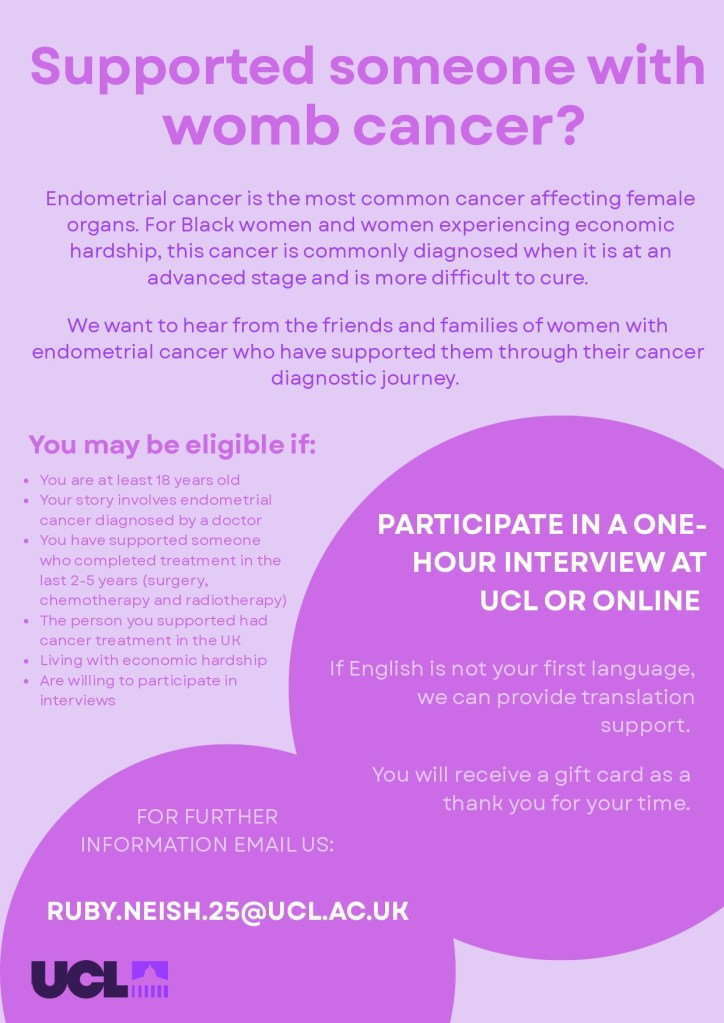 Supported someone with womb cancer?

Endometrial cancer is the most common cancer affecting female organs. For Black women and women experiencing economic hardship, this cancer is commonly diagnosed when it is at an advanced stage and is more difficult to cure.

We want to hear from the friends and families of women with endometrial cancer who have supported them through their cancer diagnostic journey.

You may be eligible if:

- You are at least 18 years old
- Your story involves endometrial cancer diagnosed by a doctor
- You have supported someone who completed treatment in the last 2-5 years (surgery, chemotherapy and radiotherapy)
- The person you supported had cancer treatment in the UK
- Living with economic hardship
- Are willing to participate in interviews

PARTICIPATE IN A ONE-HOUR INTERVIEW AT UCL OR ONLINE

If English is not your first language, we can provide translation support.

You will receive a gift card as a thank you for your time.

FOR FURTHER INFORMATION EMAIL US:

RUBY.NEISH.25@UCL.AC.UK

UCL